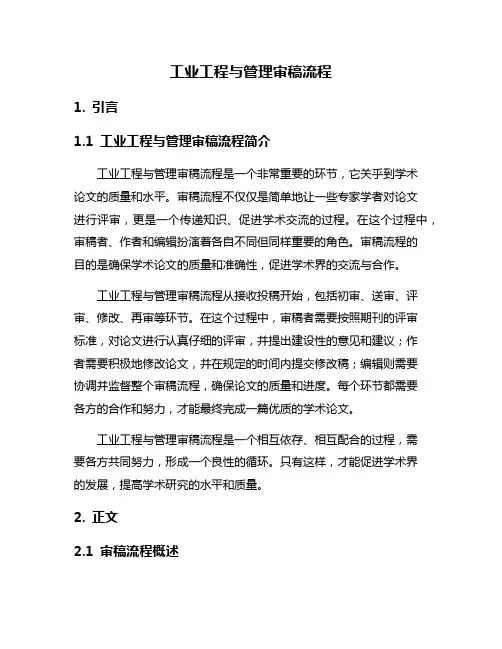 工业工程与管理审稿流程

1. 引言

1.1 工业工程与管理审稿流程简介

工业工程与管理审稿流程是一个非常重要的环节，它关乎到学术论文的质量和水平。审稿流程不仅仅是简单地让一些专家学者对论文进行评审，更是一个传递知识、促进学术交流的过程。在这个过程中，审稿者、作者和编辑扮演着各自不同但同样重要的角色。审稿流程的目的是确保学术论文的质量和准确性，促进学术界的交流与合作。

工业工程与管理审稿流程从接收投稿开始，包括初审、送审、评审、修改、再审等环节。在这个过程中，审稿者需要按照期刊的评审标准，对论文进行认真仔细的评审，并提出建设性的意见和建议；作者需要积极地修改论文，并在规定的时间内提交修改稿；编辑则需要协调并监督整个审稿流程，确保论文的质量和进度。每个环节都需要各方的合作和努力，才能最终完成一篇优质的学术论文。

工业工程与管理审稿流程是一个相互依存、相互配合的过程，需要各方共同努力，形成一个良性的循环。只有这样，才能促进学术界的发展，提高学术研究的水平和质量。

2. 正文

2.1 审稿流程概述